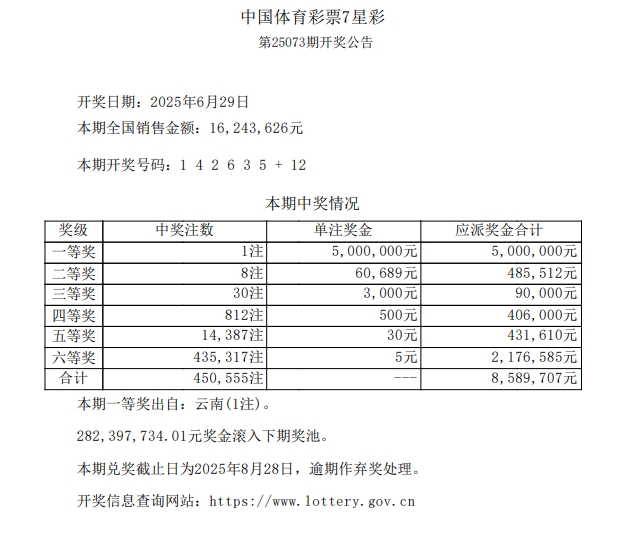 中国体育彩票7星彩
第25073期开奖公告

开奖日期：2025年6月29日
本期全国销售金额：16,243,626元

本期开奖号码：1 4 2 6 3 5 + 12

本期中奖情况

| 奖级 | 中奖注数 | 单注奖金 | 应派奖金合计 |
|---|---|---|---|
| 一等奖 | 1注 | 5,000,000元 | 5,000,000元 |
| 二等奖 | 8注 | 60,689元 | 485,512元 |
| 三等奖 | 30注 | 3,000元 | 90,000元 |
| 四等奖 | 812注 | 500元 | 406,000元 |
| 五等奖 | 14,387注 | 30元 | 431,610元 |
| 六等奖 | 435,317注 | 5元 | 2,176,585元 |
| 合计 | 450,555注 | --- | 8,589,707元 |

本期一等奖出自：云南(1注)。

282,397,734.01元奖金滚入下期奖池。

本期兑奖截止日为2025年8月28日，逾期作弃奖处理。

开奖信息查询网站：https://www.lottery.gov.cn